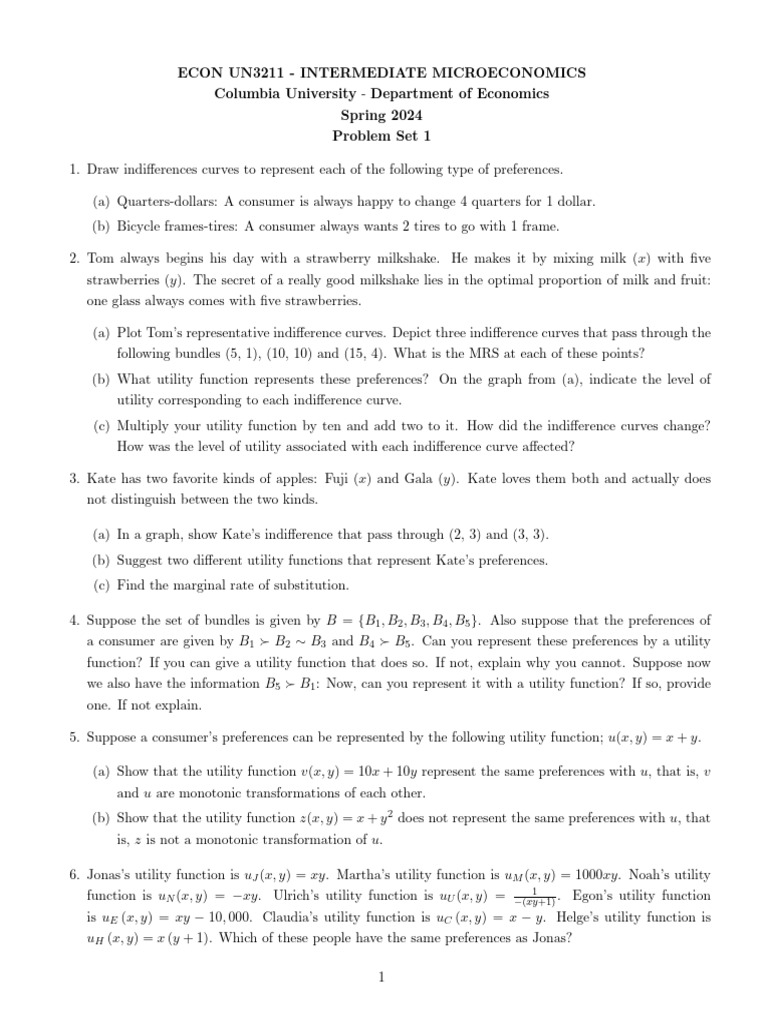 ECON UN3211 - INTERMEDIATE MICROECONOMICS
Columbia University - Department of Economics
Spring 2024
Problem Set 1

1. Draw indifferences curves to represent each of the following type of preferences.

(a) Quarters-dollars: A consumer is always happy to change 4 quarters for 1 dollar.

(b) Bicycle frames-tires: A consumer always wants 2 tires to go with 1 frame.

2. Tom always begins his day with a strawberry milkshake. He makes it by mixing milk ($x$) with five strawberries ($y$). The secret of a really good milkshake lies in the optimal proportion of milk and fruit: one glass always comes with five strawberries.

(a) Plot Tom's representative indifference curves. Depict three indifference curves that pass through the following bundles (5, 1), (10, 10) and (15, 4). What is the MRS at each of these points?

(b) What utility function represents these preferences? On the graph from (a), indicate the level of utility corresponding to each indifference curve.

(c) Multiply your utility function by ten and add two to it. How did the indifference curves change? How was the level of utility associated with each indifference curve affected?

3. Kate has two favorite kinds of apples: Fuji ($x$) and Gala ($y$). Kate loves them both and actually does not distinguish between the two kinds.

(a) In a graph, show Kate's indifference that pass through (2, 3) and (3, 3).

(b) Suggest two different utility functions that represent Kate's preferences.

(c) Find the marginal rate of substitution.

4. Suppose the set of bundles is given by $B = \{B_1, B_2, B_3, B_4, B_5\}$. Also suppose that the preferences of a consumer are given by $B_1 \succ B_2 \sim B_3$ and $B_4 \succ B_5$. Can you represent these preferences by a utility function? If you can give a utility function that does so. If not, explain why you cannot. Suppose now we also have the information $B_5 \succ B_1$: Now, can you represent it with a utility function? If so, provide one. If not explain.

5. Suppose a consumer's preferences can be represented by the following utility function; $u(x, y) = x + y$.

(a) Show that the utility function $v(x, y) = 10x + 10y$ represent the same preferences with $u$, that is, $v$ and $u$ are monotonic transformations of each other.

(b) Show that the utility function $z(x, y) = x + y^2$ does not represent the same preferences with $u$, that is, $z$ is not a monotonic transformation of $u$.

6. Jonas's utility function is $u_J(x, y) = xy$. Martha's utility function is $u_M(x, y) = 1000xy$. Noah's utility function is $u_N(x, y) = -xy$. Ulrich's utility function is $u_U(x, y) = \frac{1}{-(xy+1)}$. Egon's utility function is $u_E(x, y) = xy - 10,000$. Claudia's utility function is $u_C(x, y) = x - y$. Helge's utility function is $u_H(x, y) = x(y + 1)$. Which of these people have the same preferences as Jonas?

1